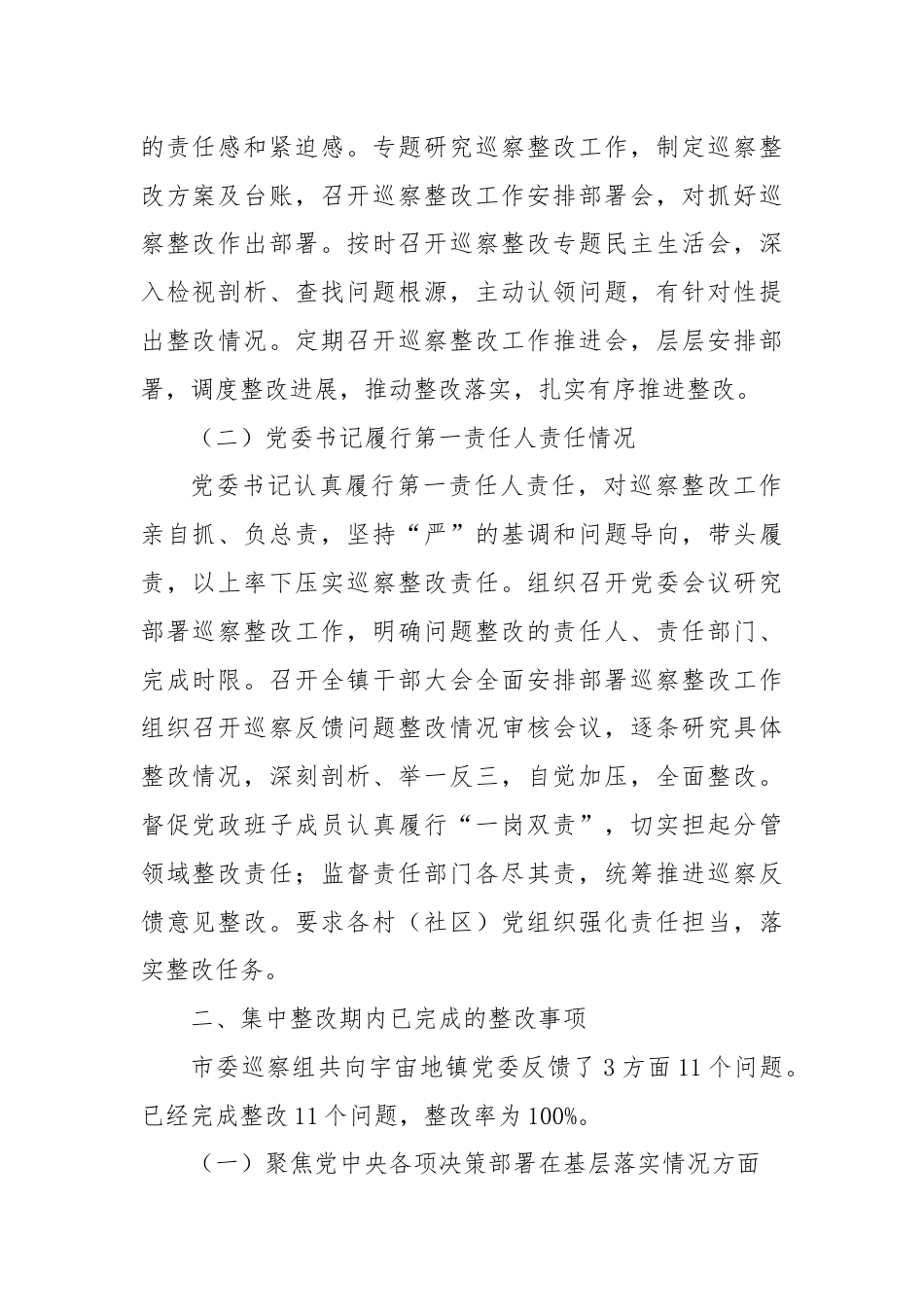 的责任感和紧迫感。专题研究巡察整改工作，制定巡察整改方案及台账，召开巡察整改工作安排部署会，对抓好巡察整改作出部署。按时召开巡察整改专题民主生活会，深入检视剖析、查找问题根源，主动认领问题，有针对性提出整改情况。定期召开巡察整改工作推进会，层层安排部署，调度整改进展，推动整改落实，扎实有序推进整改。

（二）党委书记履行第一责任人责任情况

党委书记认真履行第一责任人责任，对巡察整改工作亲自抓、负总责，坚持“严”的基调和问题导向，带头履责，以上率下压实巡察整改责任。组织召开党委会议研究部署巡察整改工作，明确问题整改的责任人、责任部门、完成时限。召开全镇干部大会全面安排部署巡察整改工作组织召开巡察反馈问题整改情况审核会议，逐条研究具体整改情况，深刻剖析、举一反三，自觉加压，全面整改。督促党政班子成员认真履行“一岗双责”，切实担起分管领域整改责任；监督责任部门各尽其责，统筹推进巡察反馈意见整改。要求各村（社区）党组织强化责任担当，落实整改任务。

二、集中整改期内已完成的整改事项

市委巡察组共向宇宙地镇党委反馈了 3 方面 11 个问题。已经完成整改 11 个问题，整改率为 100%。

（一）聚焦党中央各项决策部署在基层落实情况方面